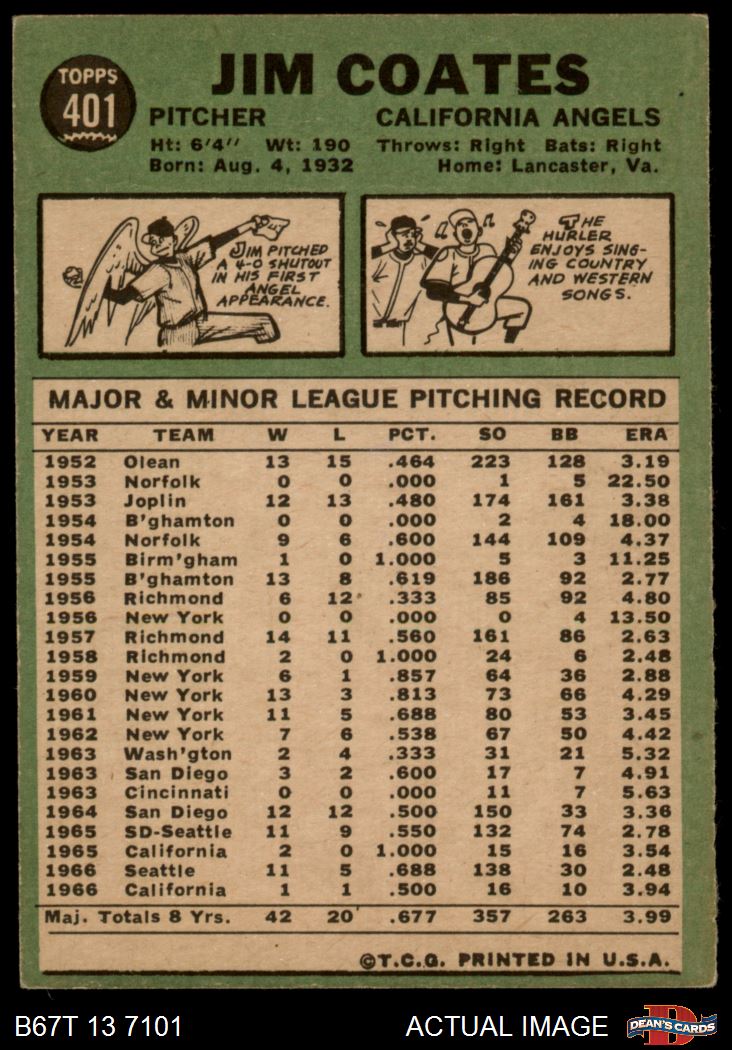 TOPPS
401

JIM COATES

PITCHER CALIFORNIA ANGELS

Ht: 6'4" Wt: 190 Throws: Right Bats: Right
Born: Aug. 4, 1932 Home: Lancaster, Va.

JIM PITCHED A 4-0 SHUTOUT IN HIS FIRST ANGEL APPEARANCE.

THE HURLER ENJOYS SINGING COUNTRY AND WESTERN SONGS.

MAJOR & MINOR LEAGUE PITCHING RECORD

| YEAR | TEAM | W | L | PCT. | SO | BB | ERA |
|---|---|---|---|---|---|---|---|
| 1952 | Olean | 13 | 15 | .464 | 223 | 128 | 3.19 |
| 1953 | Norfolk | 0 | 0 | .000 | 1 | 5 | 22.50 |
| 1953 | Joplin | 12 | 13 | .480 | 174 | 161 | 3.38 |
| 1954 | B'ghamton | 0 | 0 | .000 | 2 | 4 | 18.00 |
| 1954 | Norfolk | 9 | 6 | .600 | 144 | 109 | 4.37 |
| 1955 | Birm'gham | 1 | 0 | 1.000 | 5 | 3 | 11.25 |
| 1955 | B'ghamton | 13 | 8 | .619 | 186 | 92 | 2.77 |
| 1956 | Richmond | 6 | 12 | .333 | 85 | 92 | 4.80 |
| 1956 | New York | 0 | 0 | .000 | 0 | 4 | 13.50 |
| 1957 | Richmond | 14 | 11 | .560 | 161 | 86 | 2.63 |
| 1958 | Richmond | 2 | 0 | 1.000 | 24 | 6 | 2.48 |
| 1959 | New York | 6 | 1 | .857 | 64 | 36 | 2.88 |
| 1960 | New York | 13 | 3 | .813 | 73 | 66 | 4.29 |
| 1961 | New York | 11 | 5 | .688 | 80 | 53 | 3.45 |
| 1962 | New York | 7 | 6 | .538 | 67 | 50 | 4.42 |
| 1963 | Wash'gton | 2 | 4 | .333 | 31 | 21 | 5.32 |
| 1963 | San Diego | 3 | 2 | .600 | 17 | 7 | 4.91 |
| 1963 | Cincinnati | 0 | 0 | .000 | 11 | 7 | 5.63 |
| 1964 | San Diego | 12 | 12 | .500 | 150 | 33 | 3.36 |
| 1965 | SD-Seattle | 11 | 9 | .550 | 132 | 74 | 2.78 |
| 1965 | California | 2 | 0 | 1.000 | 15 | 16 | 3.54 |
| 1966 | Seattle | 11 | 5 | .688 | 138 | 30 | 2.48 |
| 1966 | California | 1 | 1 | .500 | 16 | 10 | 3.94 |
| Maj. Totals 8 Yrs. | | 42 | 20 | .677 | 357 | 263 | 3.99 |

©T.C.G. PRINTED IN U.S.A.

B67T 13 7101 ACTUAL IMAGE DEAN'S CARDS